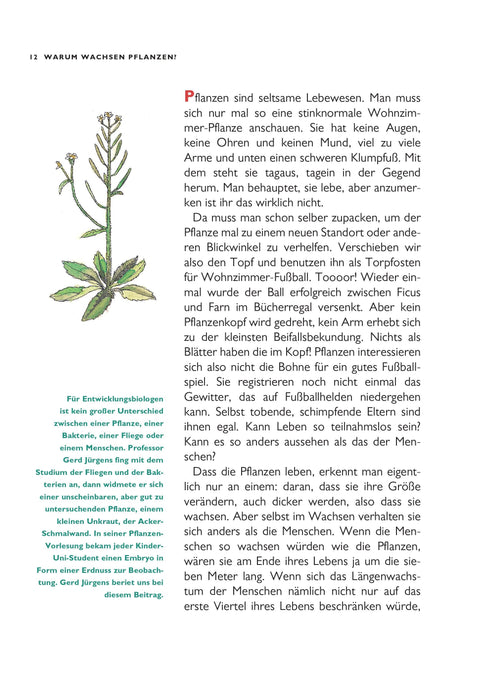 12 WARUM WACHSEN PFLANZEN?

Für Entwicklungsbiologen ist kein großer Unterschied zwischen einer Pflanze, einer Bakterie, einer Fliege oder einem Menschen. Professor Gerd Jürgens fing mit dem Studium der Fliegen und der Bakterien an, dann widmete er sich einer unscheinbaren, aber gut zu untersuchenden Pflanze, einem kleinen Unkraut, der Acker-Schmalwand. In seiner Pflanzen-Vorlesung bekam jeder Kinder-Uni-Student einen Embryo in Form einer Erdnuss zur Beobachtung. Gerd Jürgens beriet uns bei diesem Beitrag.

Pflanzen sind seltsame Lebewesen. Man muss sich nur mal so eine stinknormale Wohnzimmer-Pflanze anschauen. Sie hat keine Augen, keine Ohren und keinen Mund, viel zu viele Arme und unten einen schweren Klumpfuß. Mit dem steht sie tagaus, tagein in der Gegend herum. Man behauptet, sie lebe, aber anzumerken ist ihr das wirklich nicht.

Da muss man schon selber zupacken, um der Pflanze mal zu einem neuen Standort oder anderen Blickwinkel zu verhelfen. Verschieben wir also den Topf und benutzen ihn als Torpfosten für Wohnzimmer-Fußball. Toooor! Wieder einmal wurde der Ball erfolgreich zwischen Ficus und Farn im Bücherregal versenkt. Aber kein Pflanzenkopf wird gedreht, kein Arm erhebt sich zu der kleinsten Beifallsbekundung. Nichts als Blätter haben die im Kopf! Pflanzen interessieren sich also nicht die Bohne für ein gutes Fußballspiel. Sie registrieren noch nicht einmal das Gewitter, das auf Fußballhelden niedergehen kann. Selbst tobende, schimpfende Eltern sind ihnen egal. Kann Leben so teilnahmslos sein? Kann es so anders aussehen als das der Menschen?

Dass die Pflanzen leben, erkennt man eigentlich nur an einem: daran, dass sie ihre Größe verändern, auch dicker werden, also dass sie wachsen. Aber selbst im Wachsen verhalten sie sich anders als die Menschen. Wenn die Menschen so wachsen würden wie die Pflanzen, wären sie am Ende ihres Lebens ja um die sieben Meter lang. Wenn sich das Längenwachstum der Menschen nämlich nicht nur auf das erste Viertel ihres Lebens beschränken würde,